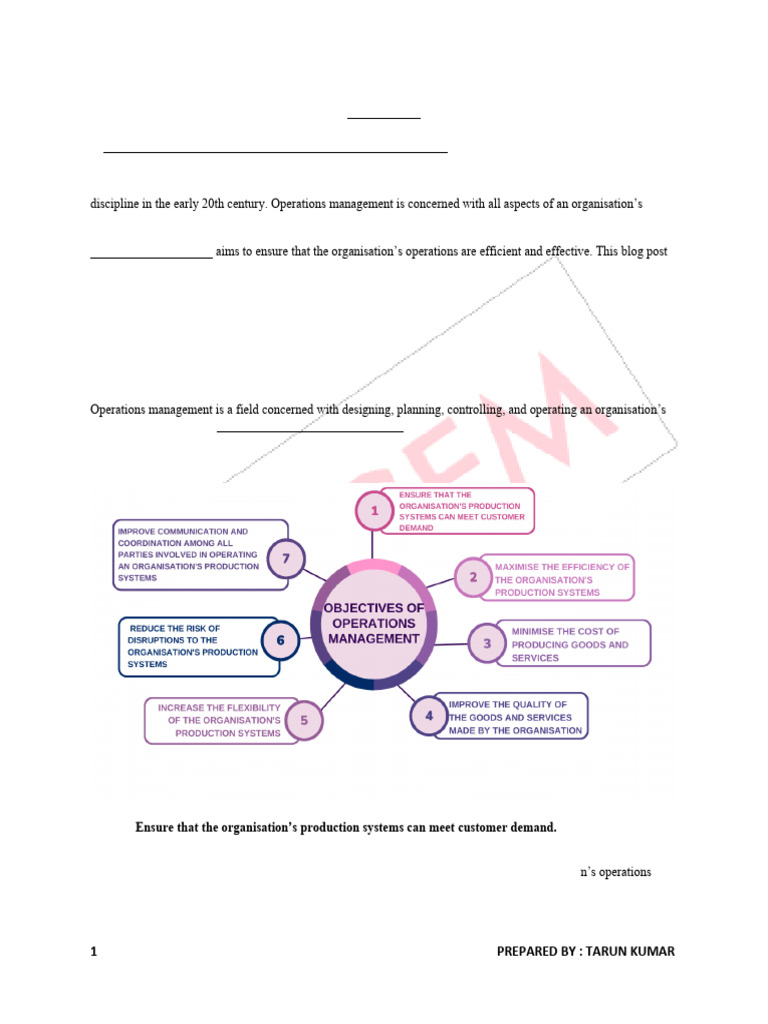 discipline in the early 20th century. Operations management is concerned with all aspects of an organisation's

aims to ensure that the organisation's operations are efficient and effective. This blog post

Operations management is a field concerned with designing, planning, controlling, and operating an organisation's

OBJECTIVES OF OPERATIONS MANAGEMENT

1 ENSURE THAT THE ORGANISATION'S PRODUCTION SYSTEMS CAN MEET CUSTOMER DEMAND

2 MAXIMISE THE EFFICIENCY OF THE ORGANISATION'S PRODUCTION SYSTEMS

3 MINIMISE THE COST OF PRODUCING GOODS AND SERVICES

4 IMPROVE THE QUALITY OF THE GOODS AND SERVICES MADE BY THE ORGANISATION

5 INCREASE THE FLEXIBILITY OF THE ORGANISATION'S PRODUCTION SYSTEMS

6 REDUCE THE RISK OF DISRUPTIONS TO THE ORGANISATION'S PRODUCTION SYSTEMS

7 IMPROVE COMMUNICATION AND COORDINATION AMONG ALL PARTIES INVOLVED IN OPERATING AN ORGANISATION'S PRODUCTION SYSTEMS

Ensure that the organisation's production systems can meet customer demand.

n's operations

1 PREPARED BY : TARUN KUMAR